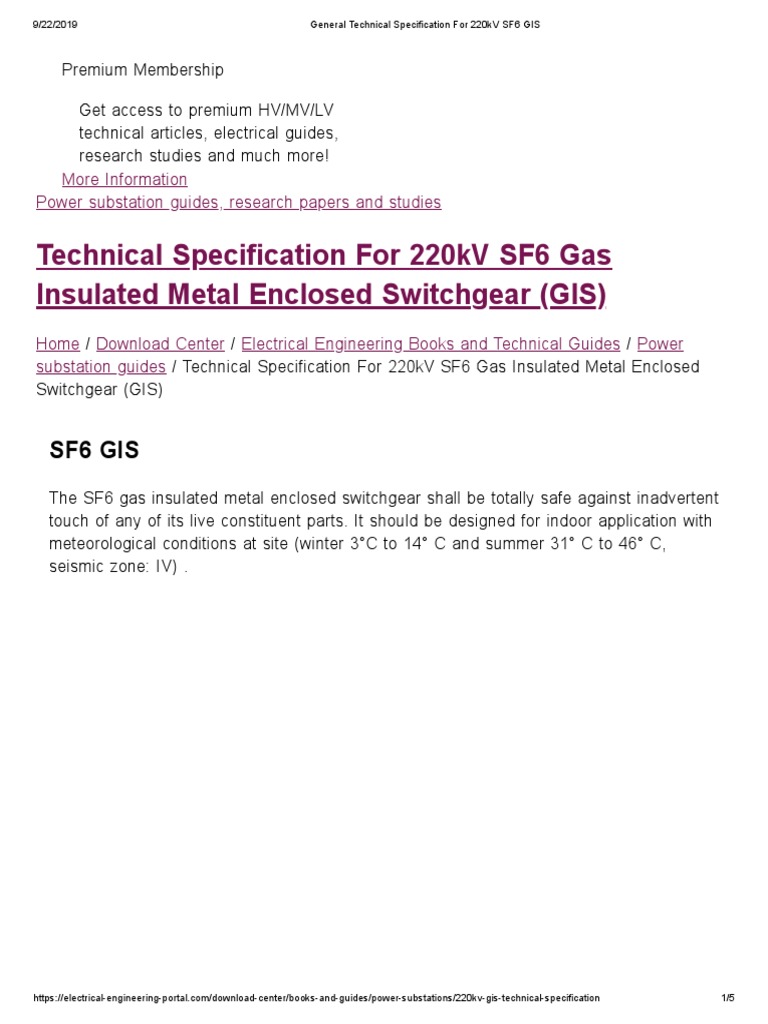 9/22/2019 General Technical Specification For 220kV SF6 GIS

Premium Membership

Get access to premium HV/MV/LV technical articles, electrical guides, research studies and much more!

More Information

Power substation guides, research papers and studies

Technical Specification For 220kV SF6 Gas Insulated Metal Enclosed Switchgear (GIS)

Home / Download Center / Electrical Engineering Books and Technical Guides / Power substation guides / Technical Specification For 220kV SF6 Gas Insulated Metal Enclosed Switchgear (GIS)

SF6 GIS

The SF6 gas insulated metal enclosed switchgear shall be totally safe against inadvertent touch of any of its live constituent parts. It should be designed for indoor application with meteorological conditions at site (winter 3°C to 14° C and summer 31° C to 46° C, seismic zone: IV) .

https://electrical-engineering-portal.com/download-center/books-and-guides/power-substations/220kv-gis-technical-specification 1/5